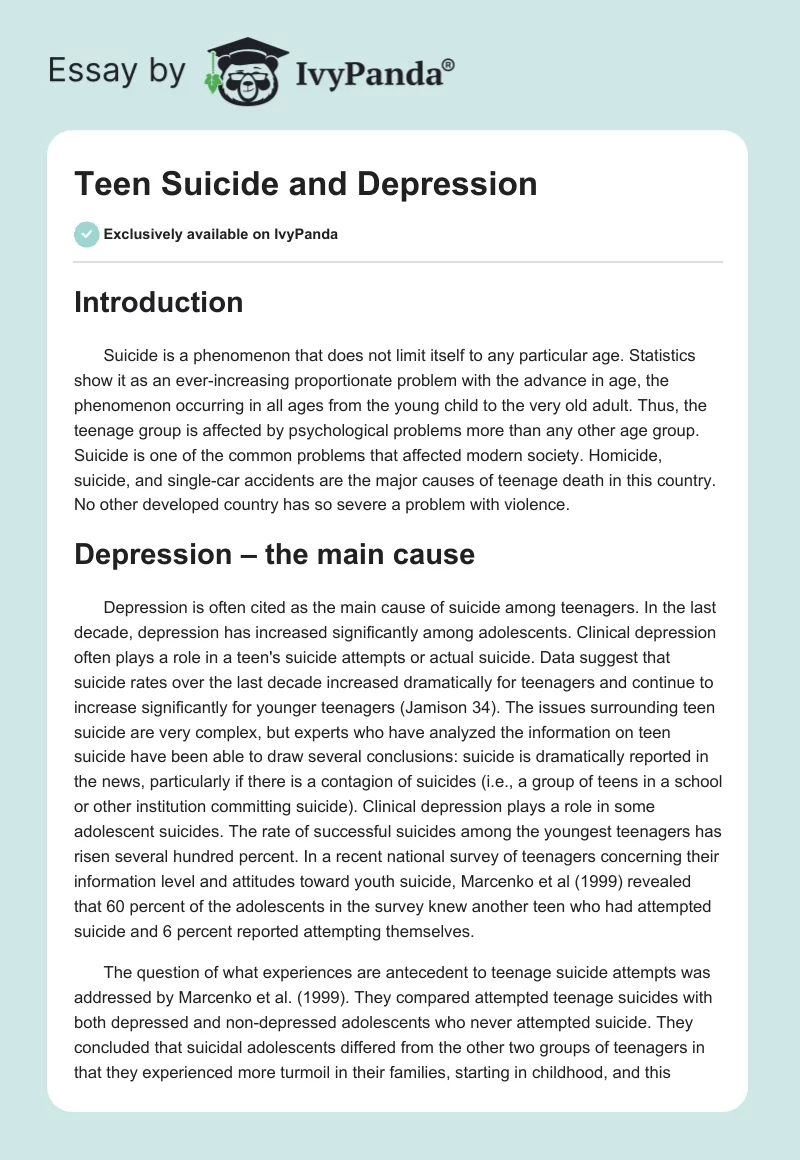 Essay by IvyPanda®

Teen Suicide and Depression

Exclusively available on IvyPanda

Introduction

Suicide is a phenomenon that does not limit itself to any particular age. Statistics show it as an ever-increasing proportionate problem with the advance in age, the phenomenon occurring in all ages from the young child to the very old adult. Thus, the teenage group is affected by psychological problems more than any other age group. Suicide is one of the common problems that affected modern society. Homicide, suicide, and single-car accidents are the major causes of teenage death in this country. No other developed country has so severe a problem with violence.

Depression – the main cause

Depression is often cited as the main cause of suicide among teenagers. In the last decade, depression has increased significantly among adolescents. Clinical depression often plays a role in a teen's suicide attempts or actual suicide. Data suggest that suicide rates over the last decade increased dramatically for teenagers and continue to increase significantly for younger teenagers (Jamison 34). The issues surrounding teen suicide are very complex, but experts who have analyzed the information on teen suicide have been able to draw several conclusions: suicide is dramatically reported in the news, particularly if there is a contagion of suicides (i.e., a group of teens in a school or other institution committing suicide). Clinical depression plays a role in some adolescent suicides. The rate of successful suicides among the youngest teenagers has risen several hundred percent. In a recent national survey of teenagers concerning their information level and attitudes toward youth suicide, Marcenko et al (1999) revealed that 60 percent of the adolescents in the survey knew another teen who had attempted suicide and 6 percent reported attempting themselves.

The question of what experiences are antecedent to teenage suicide attempts was addressed by Marcenko et al. (1999). They compared attempted teenage suicides with both depressed and non-depressed adolescents who never attempted suicide. They concluded that suicidal adolescents differed from the other two groups of teenagers in that they experienced more turmoil in their families, starting in childhood, and this